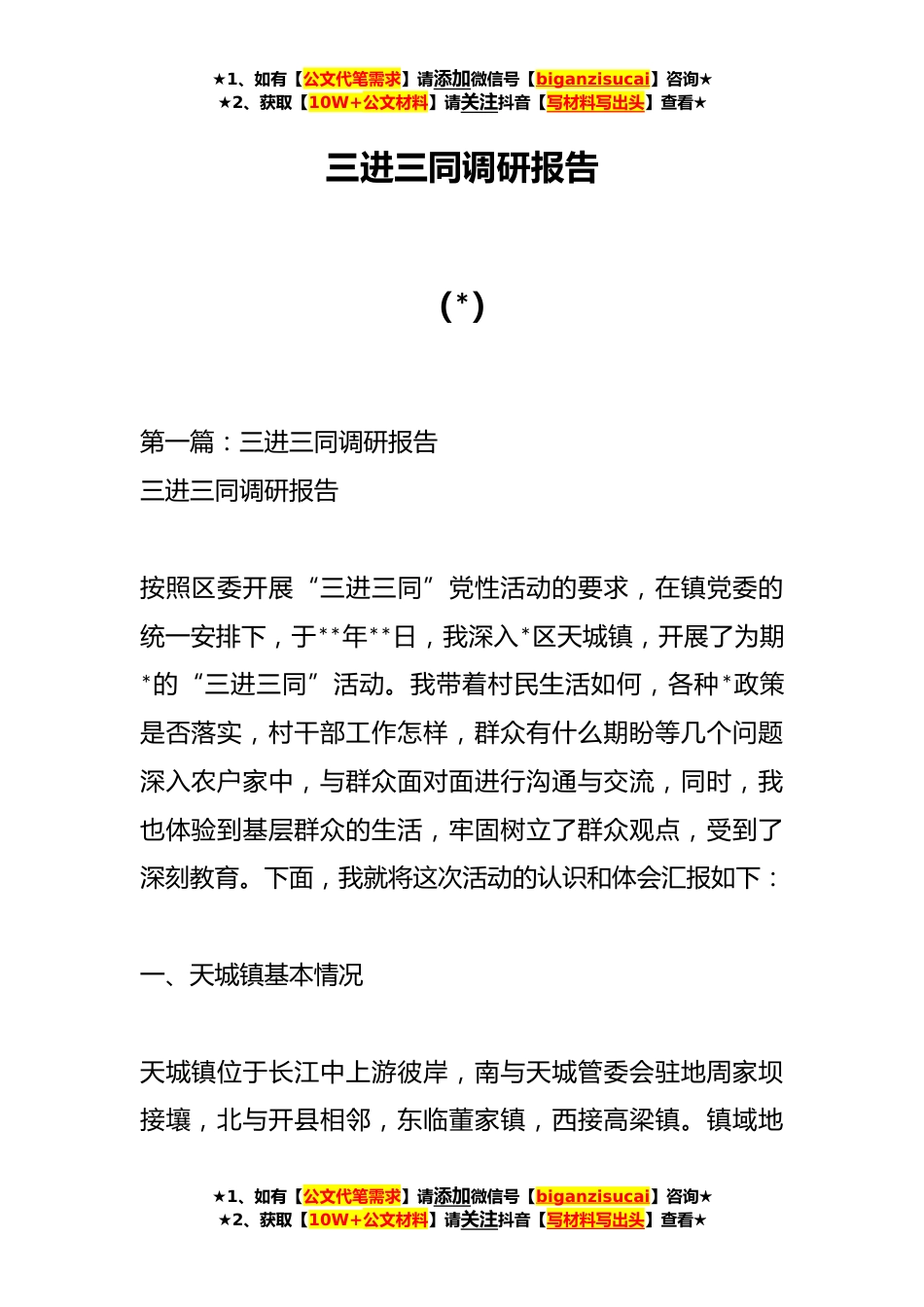 ★1、如有【公文代笔需求】请添加微信号【biganzisucai】咨询★
★2、获取【10W+公文材料】请关注抖音【写材料写出头】查看★

三进三同调研报告

(*)

第一篇：三进三同调研报告
三进三同调研报告

按照区委开展“三进三同”党性活动的要求，在镇党委的统一安排下，于**年**日，我深入*区天城镇，开展了为期*的“三进三同”活动。我带着村民生活如何，各种*政策是否落实，村干部工作怎样，群众有什么期盼等几个问题深入农户家中，与群众面对面进行沟通与交流，同时，我也体验到基层群众的生活，牢固树立了群众观点，受到了深刻教育。下面，我就将这次活动的认识和体会汇报如下：

一、天城镇基本情况

天城镇位于长江中上游彼岸，南与天城管委会驻地周家坝接壤，北与开县相邻，东临董家镇，西接高梁镇。镇域地

★1、如有【公文代笔需求】请添加微信号【biganzisucai】咨询★
★2、获取【10W+公文材料】请关注抖音【写材料写出头】查看★